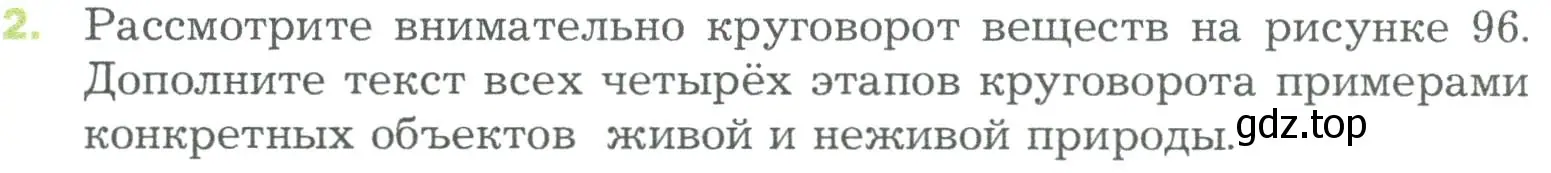 2. Рассмотрите внимательно круговорот веществ на рисунке 96. Дополните текст всех четырёх этапов круговорота примерами конкретных объектов живой и неживой природы.

gdz.top